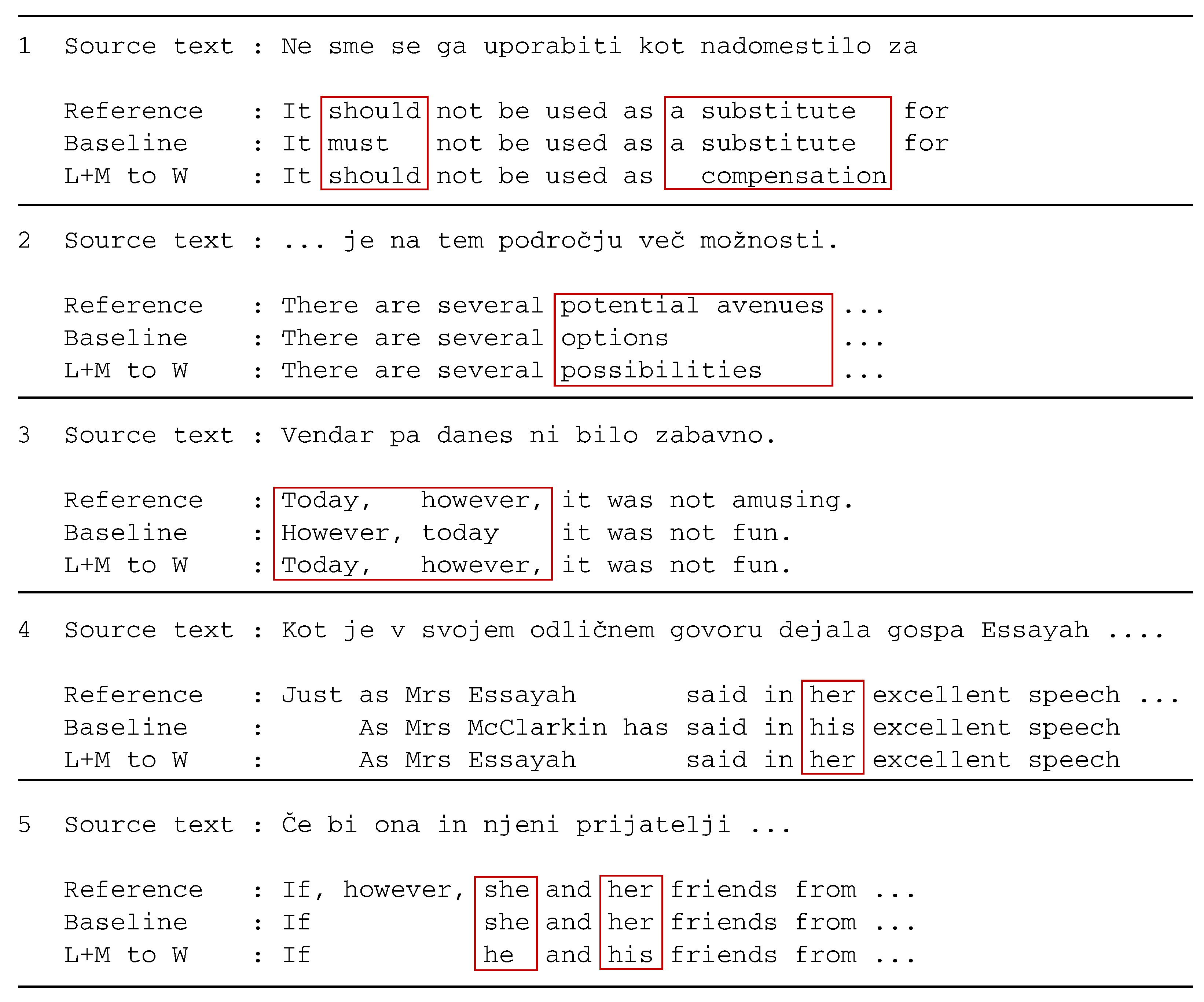 1 Source text : Ne sme se ga uporabiti kot nadomestilo za

Reference : It should not be used as a substitute for
Baseline : It must not be used as a substitute for
L+M to W : It should not be used as compensation

2 Source text : ... je na tem področju več možnosti.

Reference : There are several potential avenues ...
Baseline : There are several options ...
L+M to W : There are several possibilities ...

3 Source text : Vendar pa danes ni bilo zabavno.

Reference : Today, however, it was not amusing.
Baseline : However, today it was not fun.
L+M to W : Today, however, it was not fun.

4 Source text : Kot je v svojem odličnem govoru dejala gospa Essayah ....

Reference : Just as Mrs Essayah said in her excellent speech ...
Baseline : As Mrs McClarkin has said in his excellent speech
L+M to W : As Mrs Essayah said in her excellent speech

5 Source text : Če bi ona in njeni prijatelji ...

Reference : If, however, she and her friends from ...
Baseline : If she and her friends from ...
L+M to W : If he and his friends from ...